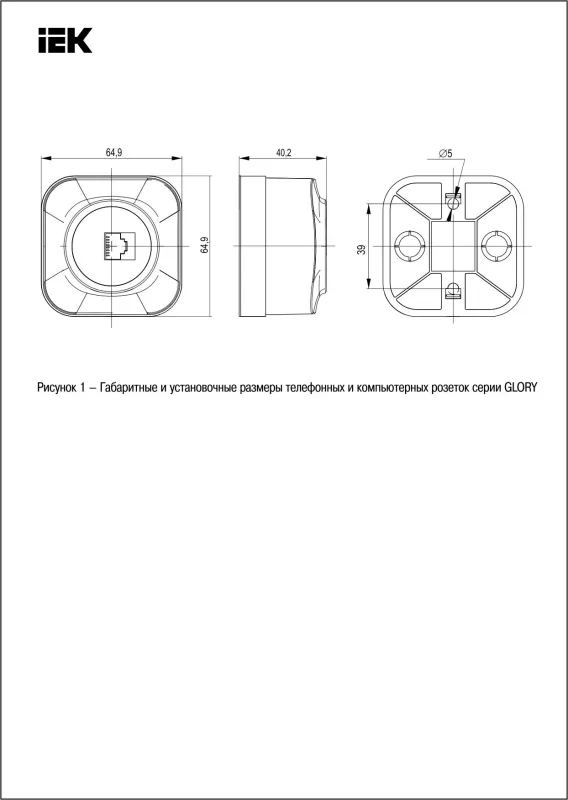 IEK

64,9

64,9

40,2

∅5

39

Рисунок 1 – Габаритные и установочные размеры телефонных и компьютерных розеток серии GLORY